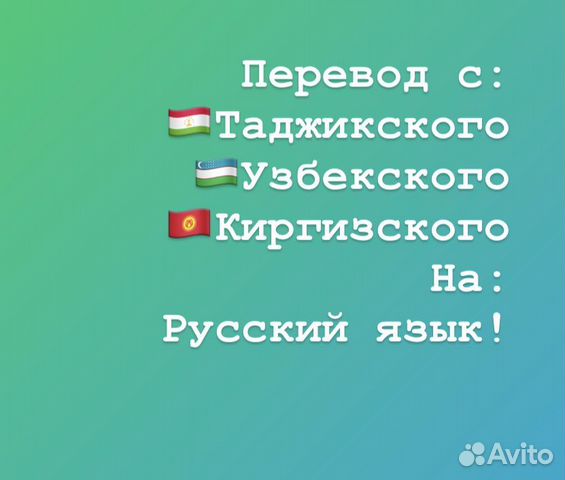 Перевод с:
Таджикского
Узбекского
Киргизского
На:
Русский язык!

Avito